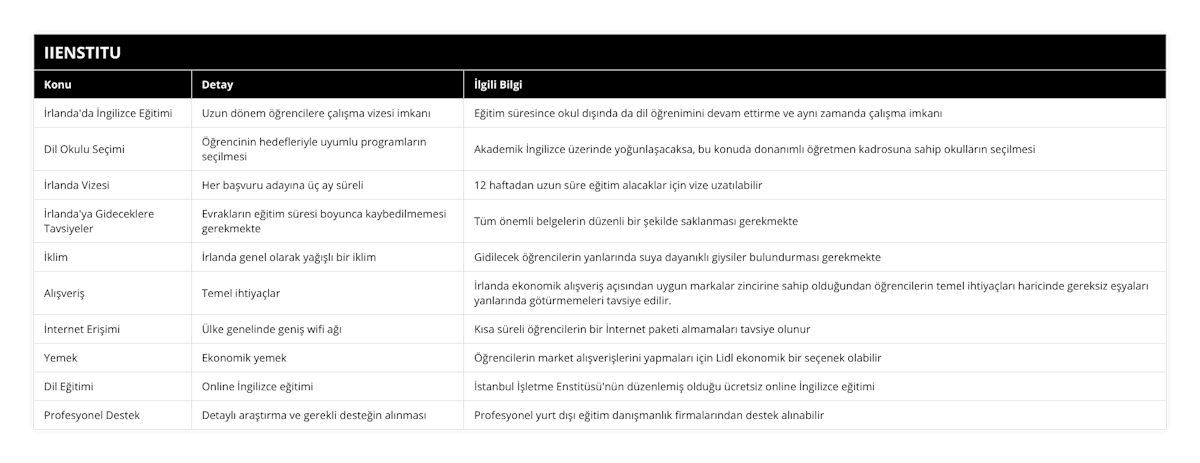 IIENSTITU

| Konu | Detay | İlgili Bilgi |
|---|---|---|
| İrlanda'da İngilizce Eğitimi | Uzun dönem öğrencilere çalışma vizesi imkanı | Eğitim süresince okul dışında da dil öğrenimini devam ettirme ve aynı zamanda çalışma imkanı |
| Dil Okulu Seçimi | Öğrencinin hedefleriyle uyumlu programların seçilmesi | Akademik İngilizce üzerinde yoğunlaşacaksa, bu konuda donanımlı öğretmen kadrosuna sahip okulların seçilmesi |
| İrlanda Vizesi | Her başvuru adayına üç ay süreli | 12 haftadan uzun süre eğitim alacaklar için vize uzatılabilir |
| İrlanda'ya Gideceklere Tavsiyeler | Evrakların eğitim süresi boyunca kaybedilmemesi gerekmekte | Tüm önemli belgelerin düzenli bir şekilde saklanması gerekmekte |
| İklim | İrlanda genel olarak yağışlı bir iklim | Gidilecek öğrencilerin yanlarında suya dayanıklı giysiler bulundurması gerekmekte |
| Alışveriş | Temel ihtiyaçlar | İrlanda ekonomik alışveriş açısından uygun markalar zincirine sahip olduğundan öğrencilerin temel ihtiyaçları haricinde gereksiz eşyaları yanlarında götürmemeleri tavsiye edilir. |
| İnternet Erişimi | Ülke genelinde geniş wifi ağı | Kısa süreli öğrencilerin bir İnternet paketi almamaları tavsiye olunur |
| Yemek | Ekonomik yemek | Öğrencilerin market alışverişlerini yapmaları için Lidl ekonomik bir seçenek olabilir |
| Dil Eğitimi | Online İngilizce eğitimi | İstanbul İşletme Enstitüsü'nün düzenlemiş olduğu ücretsiz online İngilizce eğitimi |
| Profesyonel Destek | Detaylı araştırma ve gerekli desteğin alınması | Profesyonel yurt dışı eğitim danışmanlık firmalarından destek alınabilir |